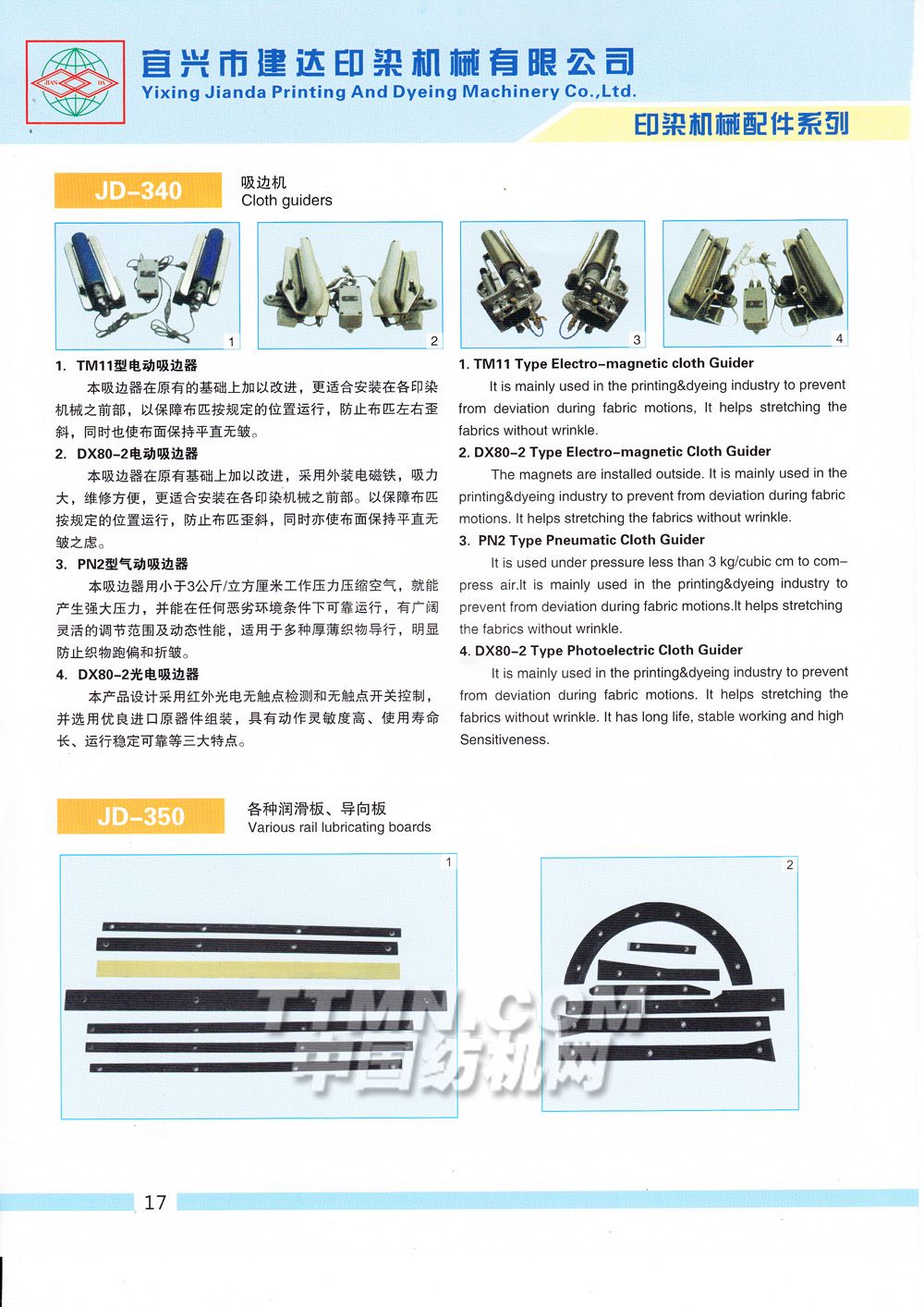 JIAN DA

宜兴市建达印染机械有限公司
Yixing Jianda Printing And Dyeing Machinery Co.,Ltd.

印染机械配件系列

JD-340

吸边机
Cloth guiders

1

2

3

4

1. TM11型电动吸边器

本吸边器在原有的基础上加以改进，更适合安装在各印染机械之前部，以保障布匹按规定的位置运行，防止布匹左右歪斜，同时也使布面保持平直无皱。

2. DX80-2电动吸边器

本吸边器在原有基础上加以改进，采用外装电磁铁，吸力大，维修方便，更适合安装在各印染机械之前部。以保障布匹按规定的位置运行，防止布匹歪斜，同时亦使布面保持平直无皱之虑。

3. PN2型气动吸边器

本吸边器用小于3公斤/立方厘米工作压力压缩空气，就能产生强大压力，并能在任何恶劣环境条件下可靠运行，有广阔灵活的调节范围及动态性能，适用于多种厚薄织物导行，明显防止织物跑偏和折皱。

4. DX80-2光电吸边器

本产品设计采用红外光电无触点检测和无触点开关控制，并选用优良进口原器件组装，具有动作灵敏度高、使用寿命长、运行稳定可靠等三大特点。

1. TM11 Type Electro-magnetic cloth Guider

It is mainly used in the printing&dyeing industry to prevent from deviation during fabric motions, It helps stretching the fabrics without wrinkle.

2. DX80-2 Type Electro-magnetic Cloth Guider

The magnets are installed outside. It is mainly used in the printing&dyeing industry to prevent from deviation during fabric motions. It helps stretching the fabrics without wrinkle.

3. PN2 Type Pneumatic Cloth Guider

It is used under pressure less than 3 kg/cubic cm to compress air.It is mainly used in the printing&dyeing industry to prevent from deviation during fabric motions.It helps stretching the fabrics without wrinkle.

4. DX80-2 Type Photoelectric Cloth Guider

It is mainly used in the printing&dyeing industry to prevent from deviation during fabric motions. It helps stretching the fabrics without wrinkle. It has long life, stable working and high Sensitiveness.

JD-350

各种润滑板、导向板
Various rail lubricating boards

1

2

TTMN.COM
中国纺机网

17